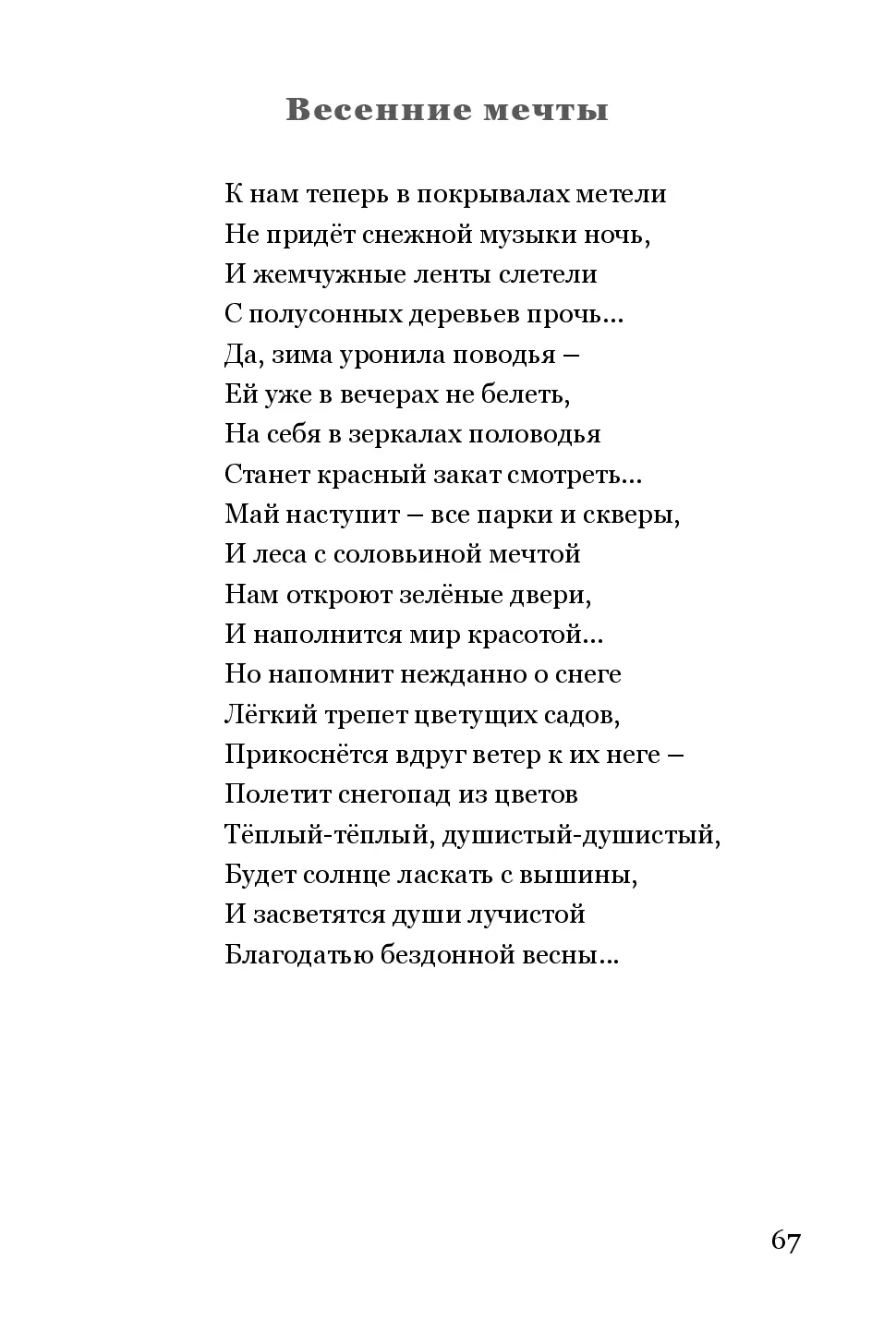 Весенние мечты

К нам теперь в покрывалах метели
Не придёт снежной музыки ночь,
И жемчужные ленты слетели
С полусонных деревьев прочь...
Да, зима уронила поводья –
Ей уже в вечерах не белеть,
На себя в зеркалах половодья
Станет красный закат смотреть...
Май наступит – все парки и скверы,
И леса с соловьиной мечтой
Нам откроют зелёные двери,
И наполнится мир красотой...
Но напомнит нежданно о снеге
Лёгкий трепет цветущих садов,
Прикоснётся вдруг ветер к их неге –
Полетит снегопад из цветов
Тёплый-тёплый, душистый-душистый,
Будет солнце ласкать с вышины,
И засветятся души лучистой
Благодатью бездонной весны...

67